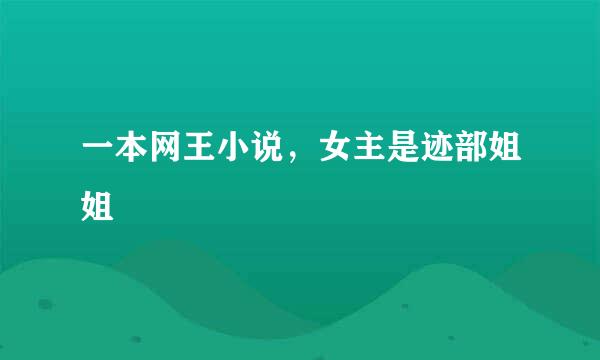 一本网王小说，女主是迹部姐姐